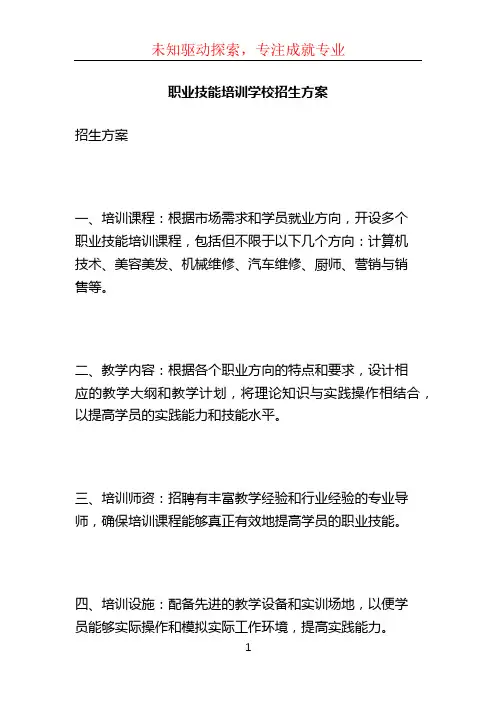 未知驱动探索，专注成就专业

职业技能培训学校招生方案

招生方案

一、培训课程：根据市场需求和学员就业方向，开设多个职业技能培训课程，包括但不限于以下几个方向：计算机技术、美容美发、机械维修、汽车维修、厨师、营销与销售等。

二、教学内容：根据各个职业方向的特点和要求，设计相应的教学大纲和教学计划，将理论知识与实践操作相结合，以提高学员的实践能力和技能水平。

三、培训师资：招聘有丰富教学经验和行业经验的专业导师，确保培训课程能够真正有效地提高学员的职业技能。

四、培训设施：配备先进的教学设备和实训场地，以便学员能够实际操作和模拟实际工作环境，提高实践能力。

1